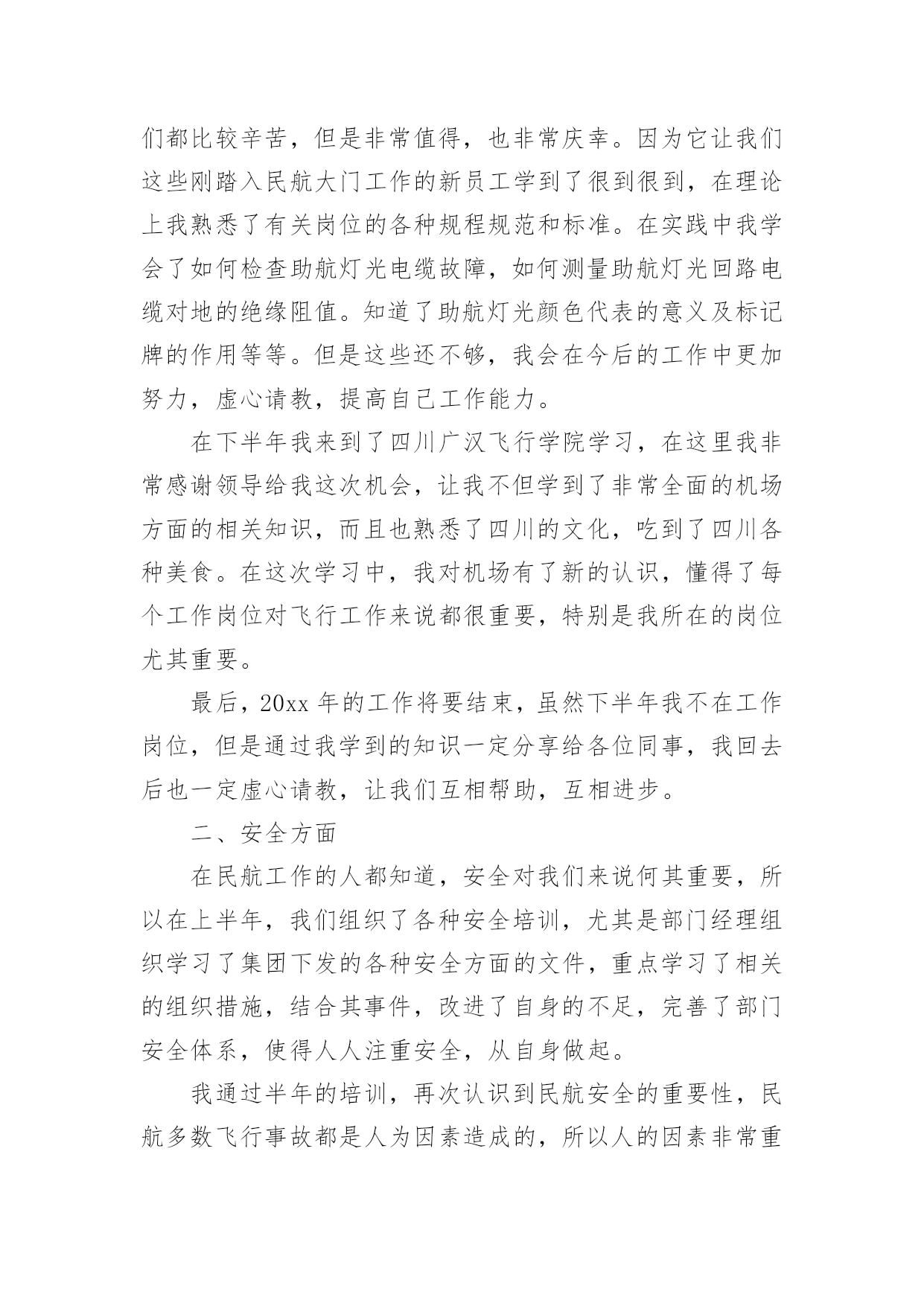 们都比较辛苦，但是非常值得，也非常庆幸。因为它让我们这些刚踏入民航大门工作的新员工学到了很到很到，在理论上我熟悉了有关岗位的各种规程规范和标准。在实践中我学会了如何检查助航灯光电缆故障，如何测量助航灯光回路电缆对地的绝缘阻值。知道了助航灯光颜色代表的意义及标记牌的作用等等。但是这些还不够，我会在今后的工作中更加努力，虚心请教，提高自己工作能力。

在下半年我来到了四川广汉飞行学院学习，在这里我非常感谢领导给我这次机会，让我不但学到了非常全面的机场方面的相关知识，而且也熟悉了四川的文化，吃到了四川各种美食。在这次学习中，我对机场有了新的认识，懂得了每个工作岗位对飞行工作来说都很重要，特别是我所在的岗位尤其重要。

最后，20xx 年的工作将要结束，虽然下半年我不在工作岗位，但是通过我学到的知识一定分享给各位同事，我回去后也一定虚心请教，让我们互相帮助，互相进步。

二、安全方面

在民航工作的人都知道，安全对我们来说何其重要，所以在上半年，我们组织了各种安全培训，尤其是部门经理组织学习了集团下发的各种安全方面的文件，重点学习了相关的组织措施，结合其事件，改进了自身的不足，完善了部门安全体系，使得人人注重安全，从自身做起。

我通过半年的培训，再次认识到民航安全的重要性，民航多数飞行事故都是人为因素造成的，所以人的因素非常重